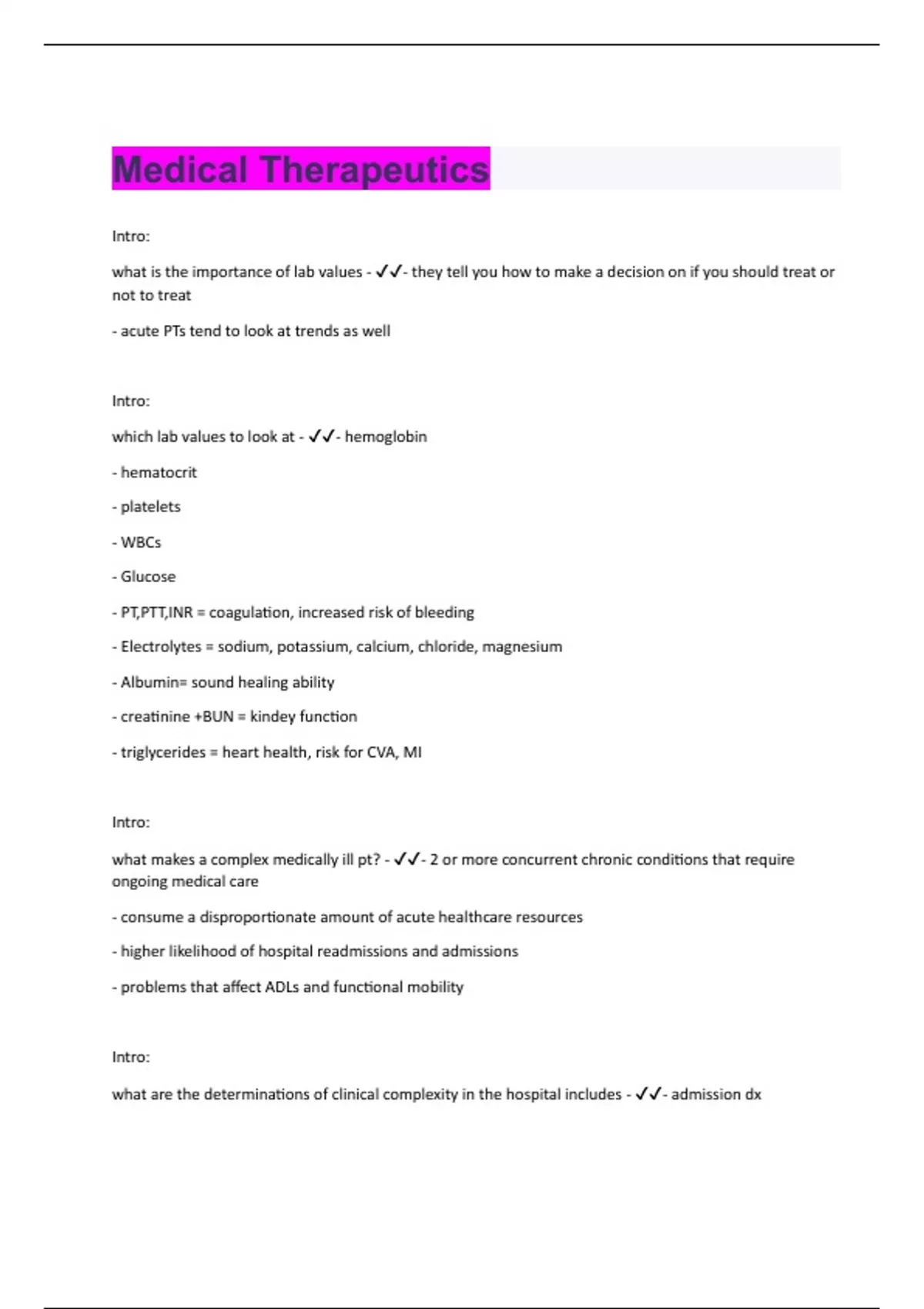 Medical Therapeutics

Intro:

what is the importance of lab values - ✓✓- they tell you how to make a decision on if you should treat or not to treat

- acute PTs tend to look at trends as well

Intro:

which lab values to look at - ✓✓- hemoglobin

- hematocrit

- platelets

- WBCs

- Glucose

- PT,PTT,INR = coagulation, increased risk of bleeding

- Electrolytes = sodium, potassium, calcium, chloride, magnesium

- Albumin= sound healing ability

- creatinine +BUN = kindey function

- triglycerides = heart health, risk for CVA, MI

Intro:

what makes a complex medically ill pt? - ✓✓- 2 or more concurrent chronic conditions that require ongoing medical care

- consume a disproportionate amount of acute healthcare resources

- higher likelihood of hospital readmissions and admissions

- problems that affect ADLs and functional mobility

Intro:

what are the determinations of clinical complexity in the hospital includes - ✓✓- admission dx